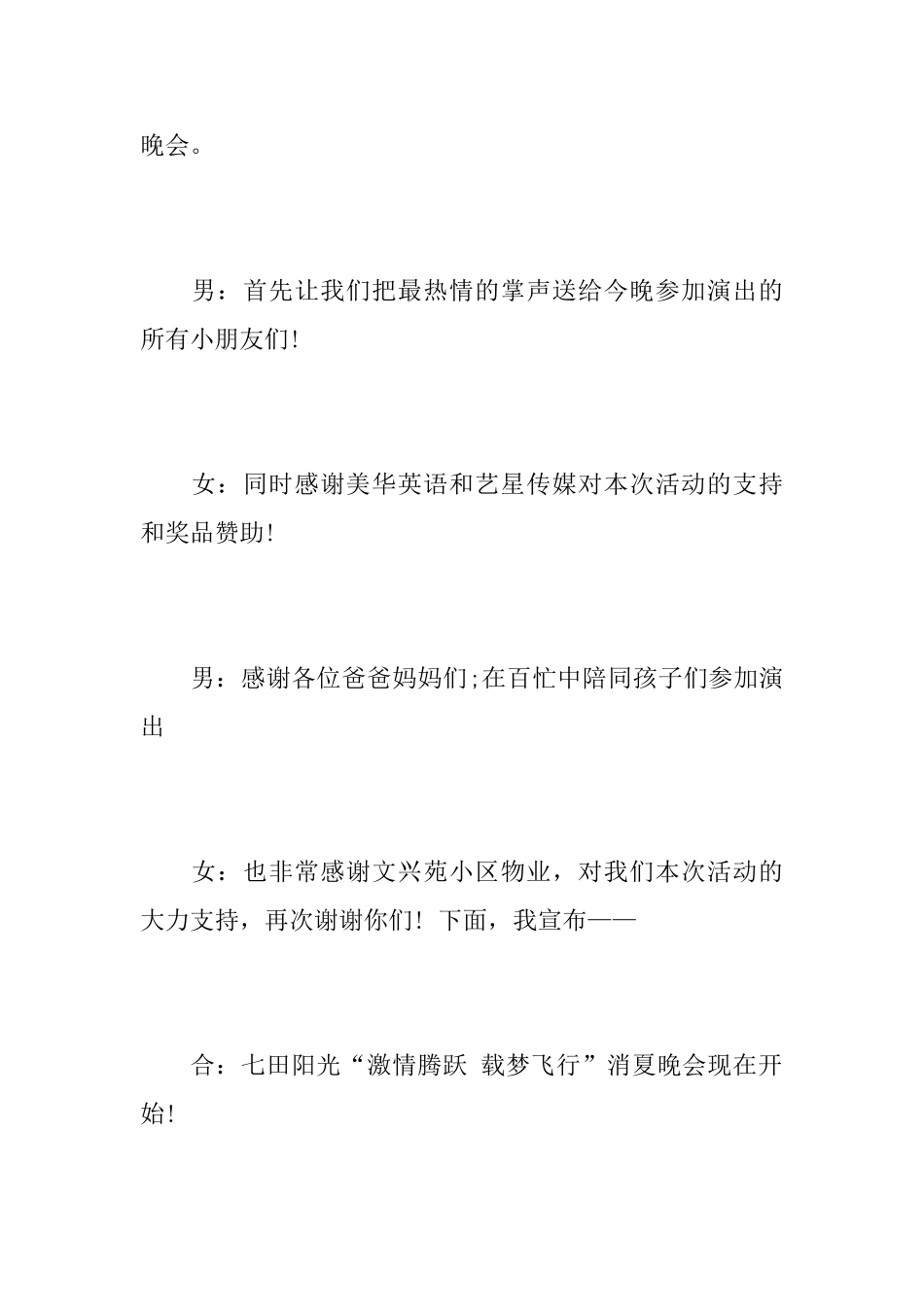 晚会。

男：首先让我们把最热情的掌声送给今晚参加演出的所有小朋友们!

女：同时感谢美华英语和艺星传媒对本次活动的支持和奖品赞助!

男：感谢各位爸爸妈妈们;在百忙中陪同孩子们参加演出

女：也非常感谢文兴苑小区物业，对我们本次活动的大力支持，再次谢谢你们！下面，我宣布——

合：七田阳光“激情腾跃 载梦飞行”消夏晚会现在开始!